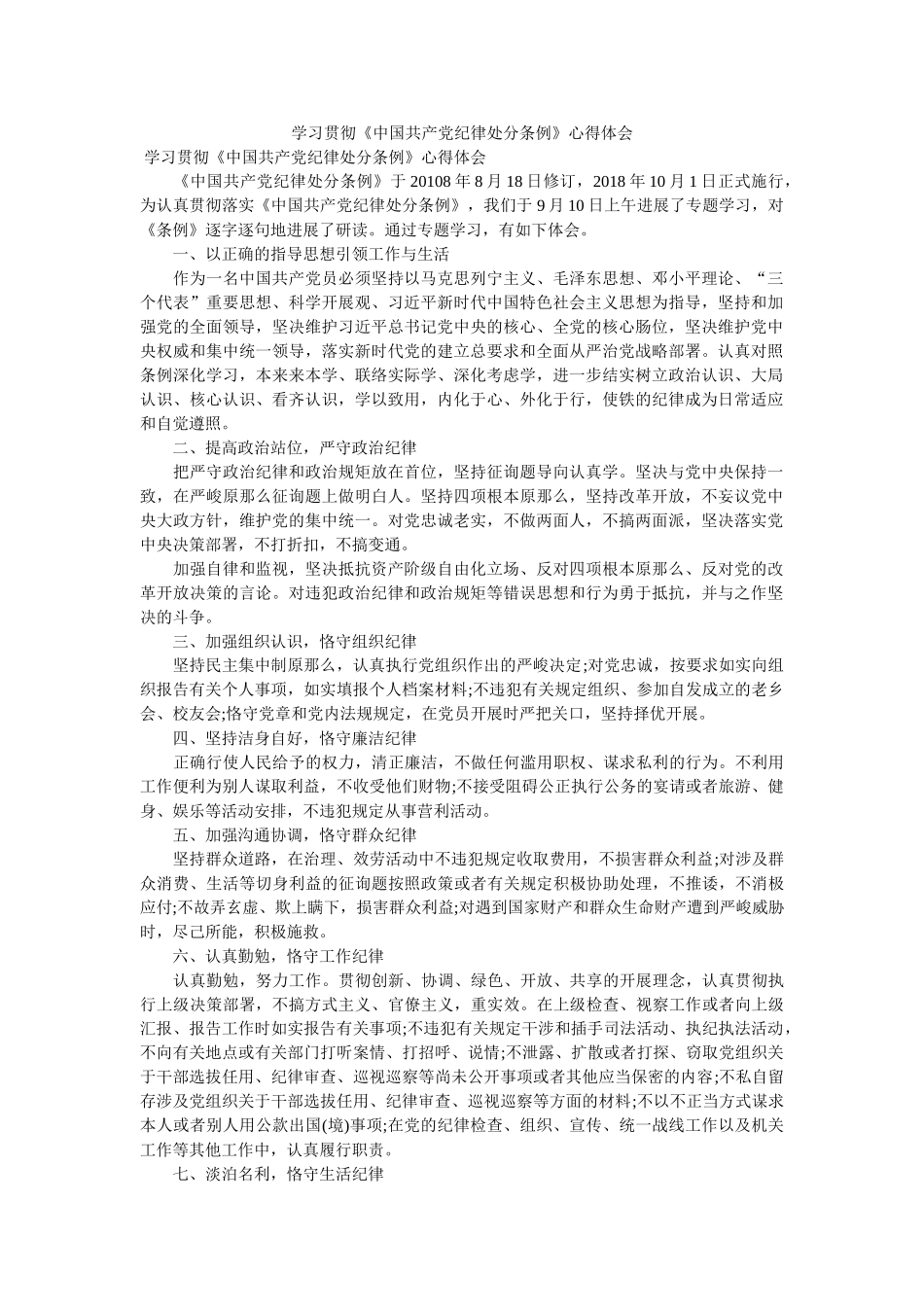 学习贯彻《中国共产党纪律处分条例》心得体会

学习贯彻《中国共产党纪律处分条例》心得体会

《中国共产党纪律处分条例》于20108年8月18日修订，2018年10月1日正式施行，为认真贯彻落实《中国共产党纪律处分条例》，我们于9月10日上午进展了专题学习，对《条例》逐字逐句地进展了研读。通过专题学习，有如下体会。

一、以正确的指导思想引领工作与生活

作为一名中国共产党员必须坚持以马克思列宁主义、毛泽东思想、邓小平理论、“三个代表”重要思想、科学开展观、习近平新时代中国特色社会主义思想为指导，坚持和加强党的全面领导，坚决维护习近平总书记党中央的核心、全党的核心肠位，坚决维护党中央权威和集中统一领导，落实新时代党的建立总要求和全面从严治党战略部署。认真对照条例深化学习，本来来本学、联络实际学、深化考虑学，进一步结实树立政治认识、大局认识、核心认识、看齐认识，学以致用，内化于心、外化于行，使铁的纪律成为日常适应和自觉遵照。

二、提高政治站位，严守政治纪律

把严守政治纪律和政治规矩放在首位，坚持征询题导向认真学。坚决与党中央保持一致，在严峻原那么征询题上做明白人。坚持四项根本原那么，坚持改革开放，不妄议党中央大政方针，维护党的集中统一。对党忠诚老实，不做两面人，不搞两面派，坚决落实党中央决策部署，不打折扣，不搞变通。

加强自律和监视，坚决抵抗资产阶级自由化立场、反对四项根本原那么、反对党的改革开放决策的言论。对违犯政治纪律和政治规矩等错误思想和行为勇于抵抗，并与之作坚决的斗争。

三、加强组织认识，恪守组织纪律

坚持民主集中制原那么，认真执行党组织作出的严峻决定;对党忠诚，按要求如实向组织报告有关个人事项，如实填报个人档案材料;不违犯有关规定组织、参加自发成立的老乡会、校友会;恪守党章和党内法规规定，在党员开展时严把关口，坚持择优开展。

四、坚持洁身自好，恪守廉洁纪律

正确行使人民给予的权力，清正廉洁，不做任何滥用职权、谋求私利的行为。不利用工作便利为别人谋取利益，不收受他们财物;不接受阻碍公正执行公务的宴请或者旅游、健身、娱乐等活动安排，不违犯规定从事营利活动。

五、加强沟通协调，恪守群众纪律

坚持群众道路，在治理、效劳活动中不违犯规定收取费用，不损害群众利益;对涉及群众消费、生活等切身利益的征询题按照政策或者有关规定积极协助处理，不推诿，不消极应付;不故弄玄虚、欺上瞒下，损害群众利益;对遇到国家财产和群众生命财产遭到严峻威胁时，尽己所能，积极施救。

六、认真勤勉，恪守工作纪律

认真勤勉，努力工作。贯彻创新、协调、绿色、开放、共享的开展理念，认真贯彻执行上级决策部署，不搞方式主义、官僚主义，重实效。在上级检查、视察工作或者向上级汇报、报告工作时如实报告有关事项;不违犯有关规定干涉和插手司法活动、执纪执法活动，不向有关地点或有关部门打听案情、打招呼、说情;不泄露、扩散或者打探、窃取党组织关于干部选拔任用、纪律审查、巡视巡察等尚未公开事项或者其他应当保密的内容;不私自留存涉及党组织关于干部选拔任用、纪律审查、巡视巡察等方面的材料;不以不正当方式谋求本人或者别人用公款出国(境)事项;在党的纪律检查、组织、宣传、统一战线工作以及机关工作等其他工作中，认真履行职责。

七、淡泊名利，恪守生活纪律